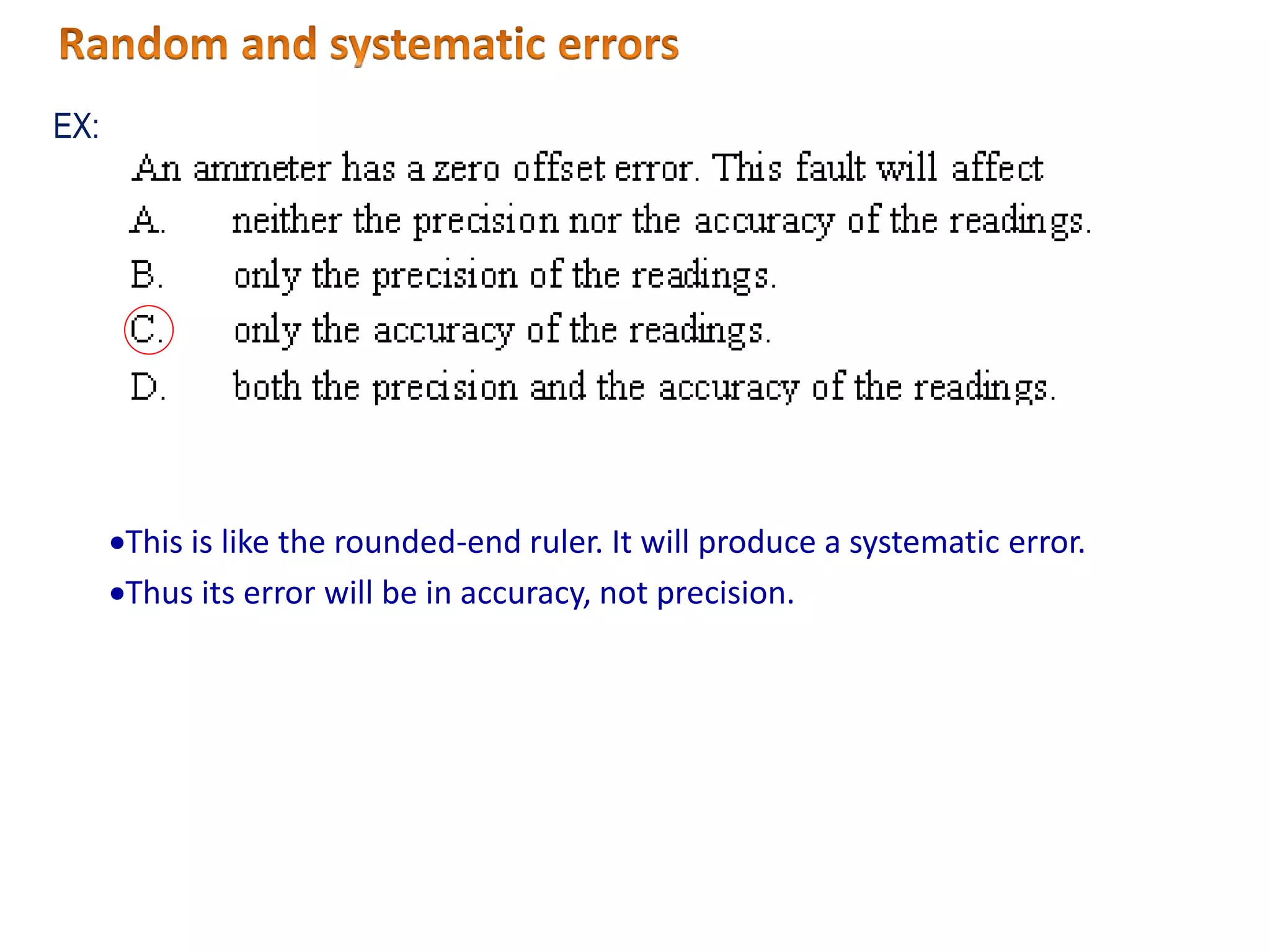 Random and systematic errors

EX:

An ammeter has a zero offset error. This fault will affect

A. neither the precision nor the accuracy of the readings.

B. only the precision of the readings.

C. only the accuracy of the readings.

D. both the precision and the accuracy of the readings.

•This is like the rounded-end ruler. It will produce a systematic error.

•Thus its error will be in accuracy, not precision.